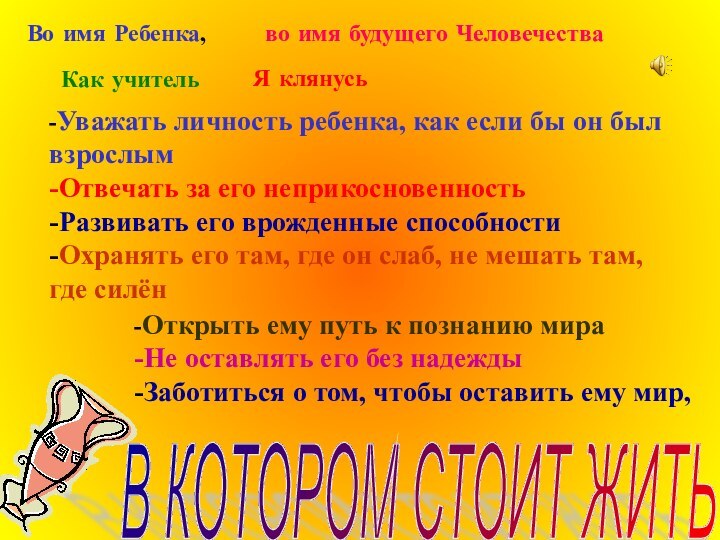 Во имя Ребенка, во имя будущего Человечества

Как учитель Я клянусь

-Уважать личность ребенка, как если бы он был взрослым
-Отвечать за его неприкосновенность
-Развивать его врожденные способности
-Охранять его там, где он слаб, не мешать там, где силён
-Открыть ему путь к познанию мира
-Не оставлять его без надежды
-Заботиться о том, чтобы оставить ему мир,

В КОТОРОМ СТОИТ ЖИТЬ